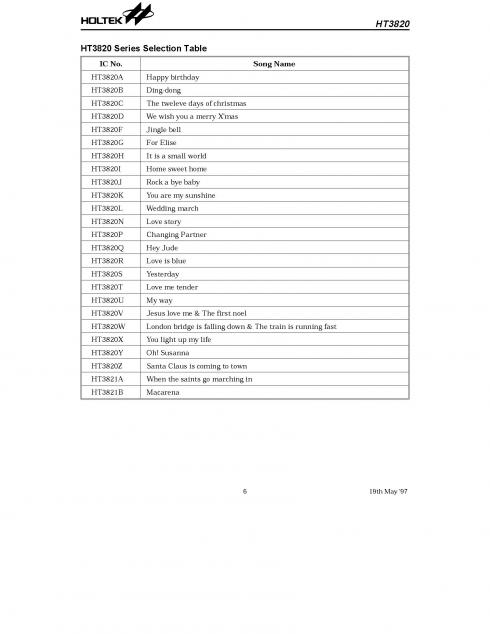 HOLTEK

HT3820

HT3820 Series Selection Table

| IC No. | Song Name |
|---|---|
| HT3820A | Happy birthday |
| HT3820B | Ding-dong |
| HT3820C | The tweleve days of christmas |
| HT3820D | We wish you a merry X'mas |
| HT3820F | Jingle bell |
| HT3820G | For Elise |
| HT3820H | It is a small world |
| HT3820I | Home sweet home |
| HT3820J | Rock a bye baby |
| HT3820K | You are my sunshine |
| HT3820L | Wedding march |
| HT3820N | Love story |
| HT3820P | Changing Partner |
| HT3820Q | Hey Jude |
| HT3820R | Love is blue |
| HT3820S | Yesterday |
| HT3820T | Love me tender |
| HT3820U | My way |
| HT3820V | Jesus love me & The first noel |
| HT3820W | London bridge is falling down & The train is running fast |
| HT3820X | You light up my life |
| HT3820Y | Oh! Susanna |
| HT3820Z | Santa Claus is coming to town |
| HT3821A | When the saints go marching in |
| HT3821B | Macarena |

6

19th May '97